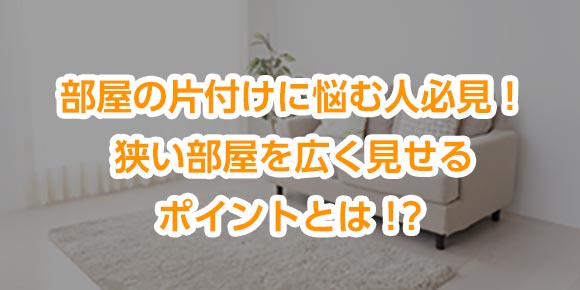 部屋の片付けに悩む人必見！
狭い部屋を広く見せる
ポイントとは⁉